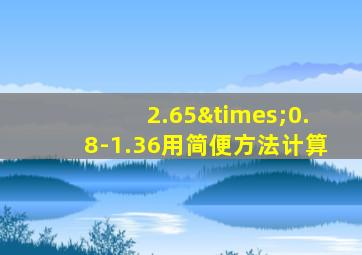 2.65&times;0.8-1.36用简便方法计算